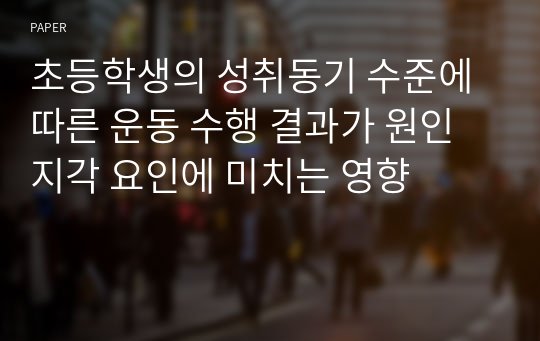 PAPER

초등학생의 성취동기 수준에 따른 운동 수행 결과가 원인 지각 요인에 미치는 영향